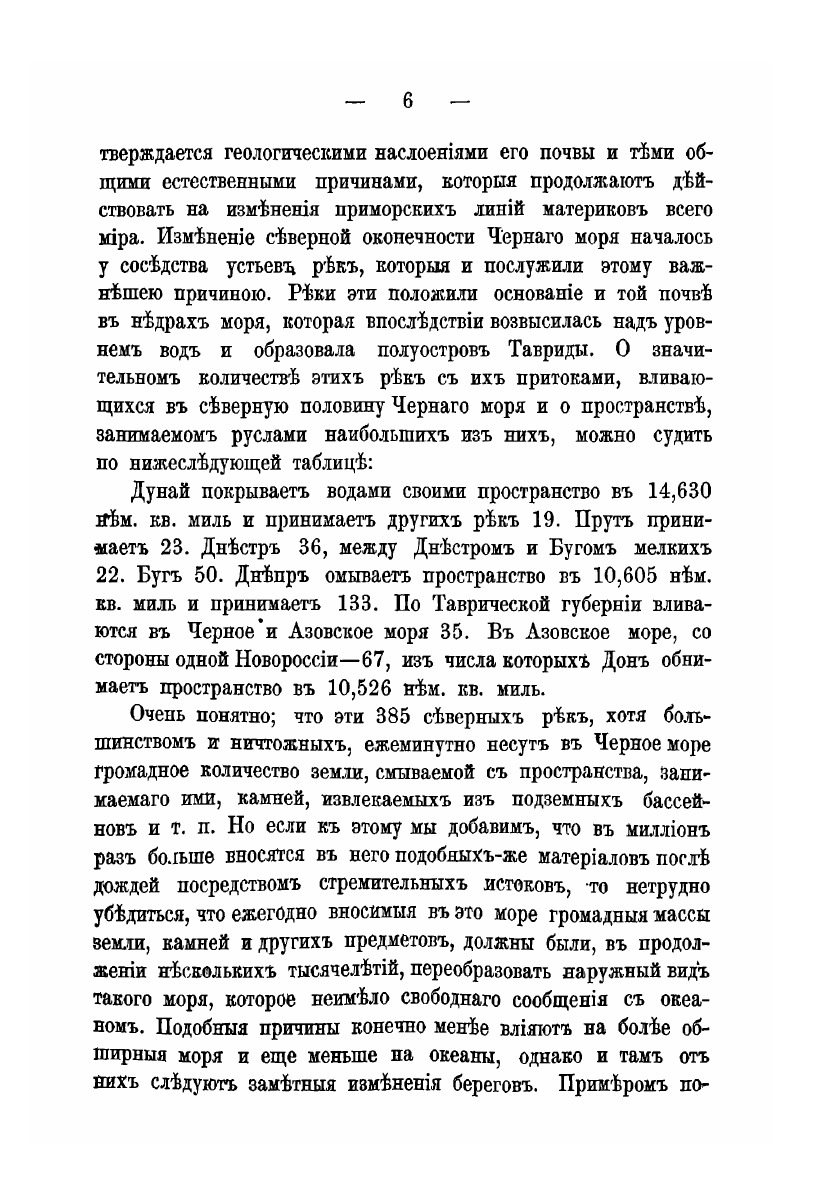 — 6 —

тверждается геологическими наслоеніями его почвы и тѣми общими естественными причинами, которыя продолжаютъ дѣйствовать на измѣненія приморскихъ линій материковъ всего міра. Измѣненіе сѣверной оконечности Чернаго моря началось у сосѣдства устьевъ рѣкъ, которыя и послужили этому важнѣшею причиною. Рѣки эти положили основаніе и той почвѣ въ нѣдрахъ моря, которая впослѣдствіи возвысилась надъ уровнемъ водъ и образовала полуостровъ Тавриды. О значительномъ количествѣ этихъ рѣкъ съ ихъ притоками, вливающихся въ сѣверную половину Чернаго моря и о пространствѣ, занимаемомъ руслами наибольшихъ изъ нихъ, можно судить по нижеслѣдующей таблицѣ:

Дунай покрываетъ водами своими пространство въ 14,630 нѣм. кв. миль и принимаетъ другихъ рѣкъ 19. Прутъ принимаетъ 23. Днѣстръ 36, между Днѣстромъ и Бугомъ мелкихъ 22. Бугъ 50. Днѣпръ омываетъ пространство въ 10,605 нѣм. кв. миль и принимаетъ 133. По Таврической губерніи вливаются въ Черное и Азовское моря 35. Въ Азовское море, со стороны одной Новороссіи—67, изъ числа которыхъ Донъ обнимаетъ пространство въ 10,526 нѣм. кв. миль.

Очень понятно; что эти 385 сѣверныхъ рѣкъ, хотя большинствомъ и ничтожныхъ, ежеминутно несутъ въ Черное море громадное количество земли, смываемой съ пространства, занимаемаго ими, камней, извлекаемыхъ изъ подземныхъ бассейновъ и т. п. Но если къ этому мы добавимъ, что въ милліонъ разъ больше вносятся въ него подобныхъ-же матеріаловъ послѣ дождей посредствомъ стремительныхъ истоковъ, то нетрудно убѣдиться, что ежегодно вносимыя въ это море громадныя массы земли, камней и другихъ предметовъ, должны были, въ продолженіи нѣсколькихъ тысячелѣтій, переобразовать наружный видъ такого моря, которое неимѣло свободнаго сообщенія съ океаномъ. Подобныя причины конечно менѣе вліяютъ на болѣе обширныя моря и еще меньше на океаны, однако и тамъ отъ нихъ слѣдуютъ замѣтныя измѣненія береговъ. Примѣромъ по-